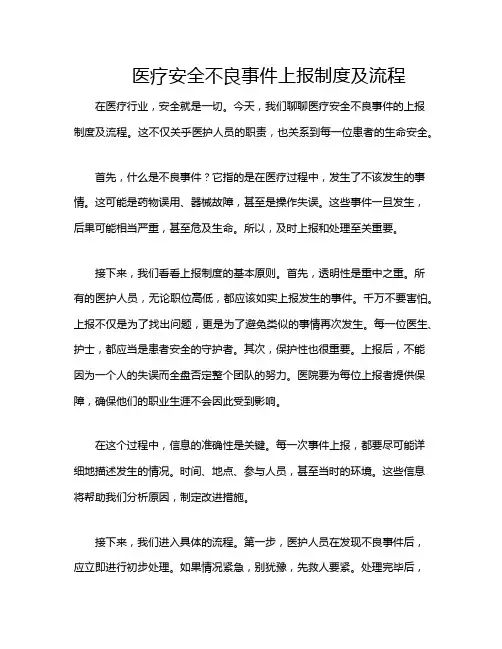 医疗安全不良事件上报制度及流程

在医疗行业，安全就是一切。今天，我们聊聊医疗安全不良事件的上报制度及流程。这不仅关乎医护人员的职责，也关系到每一位患者的生命安全。

首先，什么是不良事件？它指的是在医疗过程中，发生了不该发生的事情。这可能是药物误用、器械故障，甚至是操作失误。这些事件一旦发生，后果可能相当严重，甚至危及生命。所以，及时上报和处理至关重要。

接下来，我们看看上报制度的基本原则。首先，透明性是重中之重。所有的医护人员，无论职位高低，都应该如实上报发生的事件。千万不要害怕。上报不仅是为了找出问题，更是为了避免类似的事情再次发生。每一位医生、护士，都应当是患者安全的守护者。其次，保护性也很重要。上报后，不能因为一个人的失误而全盘否定整个团队的努力。医院要为每位上报者提供保障，确保他们的职业生涯不会因此受到影响。

在这个过程中，信息的准确性是关键。每一次事件上报，都要尽可能详细地描述发生的情况。时间、地点、参与人员，甚至当时的环境。这些信息将帮助我们分析原因，制定改进措施。

接下来，我们进入具体的流程。第一步，医护人员在发现不良事件后，应立即进行初步处理。如果情况紧急，别犹豫，先救人要紧。处理完毕后，